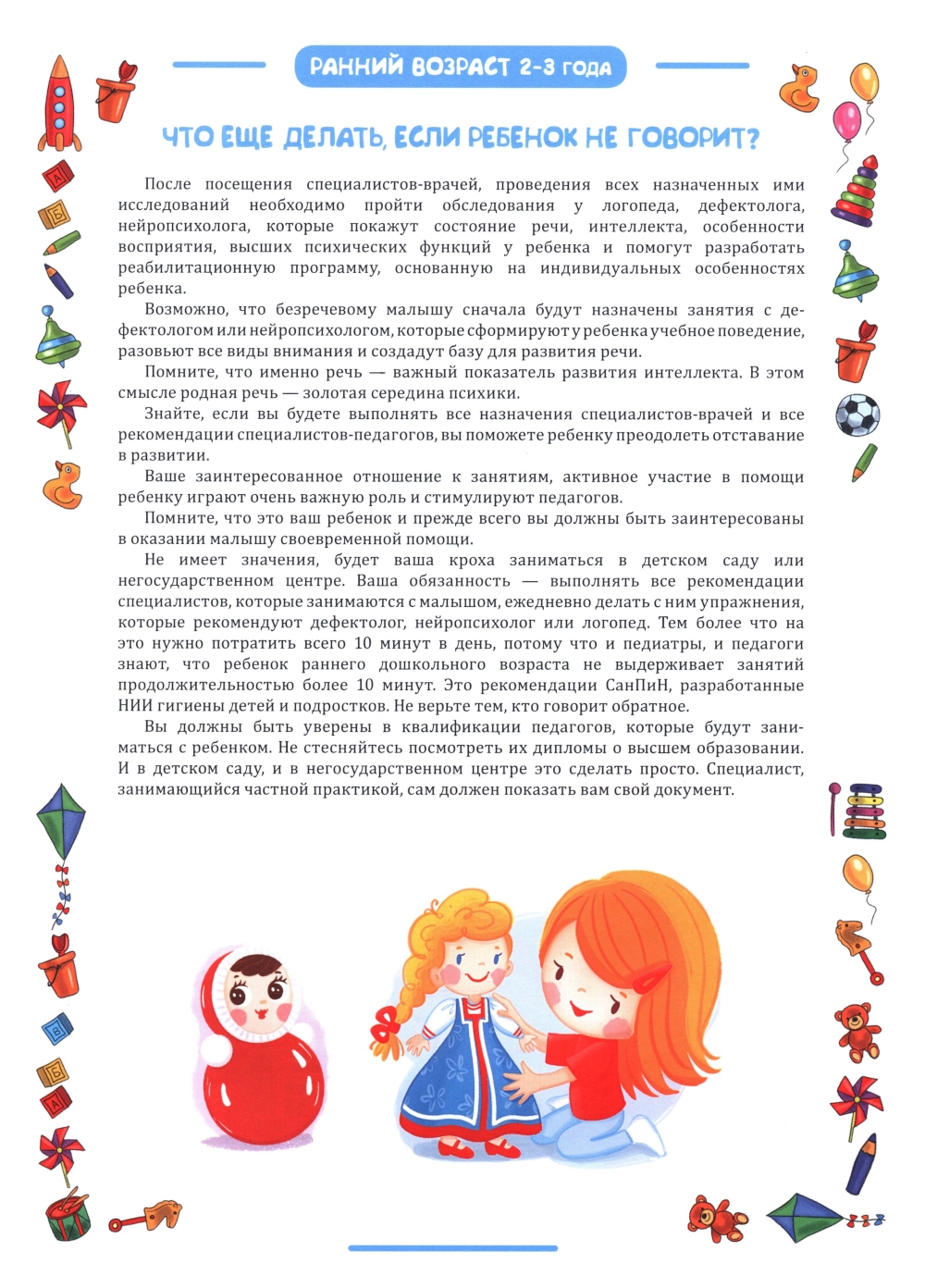 РАННИЙ ВОЗРАСТ 2-3 ГОДА

ЧТО ЕЩЕ ДЕЛАТЬ, ЕСЛИ РЕБЕНОК НЕ ГОВОРИТ?

После посещения специалистов-врачей, проведения всех назначенных ими исследований необходимо пройти обследования у логопеда, дефектолога, нейропсихолога, которые покажут состояние речи, интеллекта, особенности восприятия, высших психических функций у ребенка и помогут разработать реабилитационную программу, основанную на индивидуальных особенностях ребенка.

Возможно, что безречевому малышу сначала будут назначены занятия с дефектологом или нейропсихологом, которые сформируют у ребенка учебное поведение, разовьют все виды внимания и создадут базу для развития речи.

Помните, что именно речь — важный показатель развития интеллекта. В этом смысле родная речь — золотая середина психики.

Знайте, если вы будете выполнять все назначения специалистов-врачей и все рекомендации специалистов-педагогов, вы поможете ребенку преодолеть отставание в развитии.

Ваше заинтересованное отношение к занятиям, активное участие в помощи ребенку играют очень важную роль и стимулируют педагогов.

Помните, что это ваш ребенок и прежде всего вы должны быть заинтересованы в оказании малышу своевременной помощи.

Не имеет значения, будет ваша кроха заниматься в детском саду или негосударственном центре. Ваша обязанность — выполнять все рекомендации специалистов, которые занимаются с малышом, ежедневно делать с ним упражнения, которые рекомендуют дефектолог, нейропсихолог или логопед. Тем более что на это нужно потратить всего 10 минут в день, потому что и педиатры, и педагоги знают, что ребенок раннего дошкольного возраста не выдерживает занятий продолжительностью более 10 минут. Это рекомендации СанПиН, разработанные НИИ гигиены детей и подростков. Не верьте тем, кто говорит обратное.

Вы должны быть уверены в квалификации педагогов, которые будут заниматься с ребенком. Не стесняйтесь посмотреть их дипломы о высшем образовании. И в детском саду, и в негосударственном центре это сделать просто. Специалист, занимающийся частной практикой, сам должен показать вам свой документ.